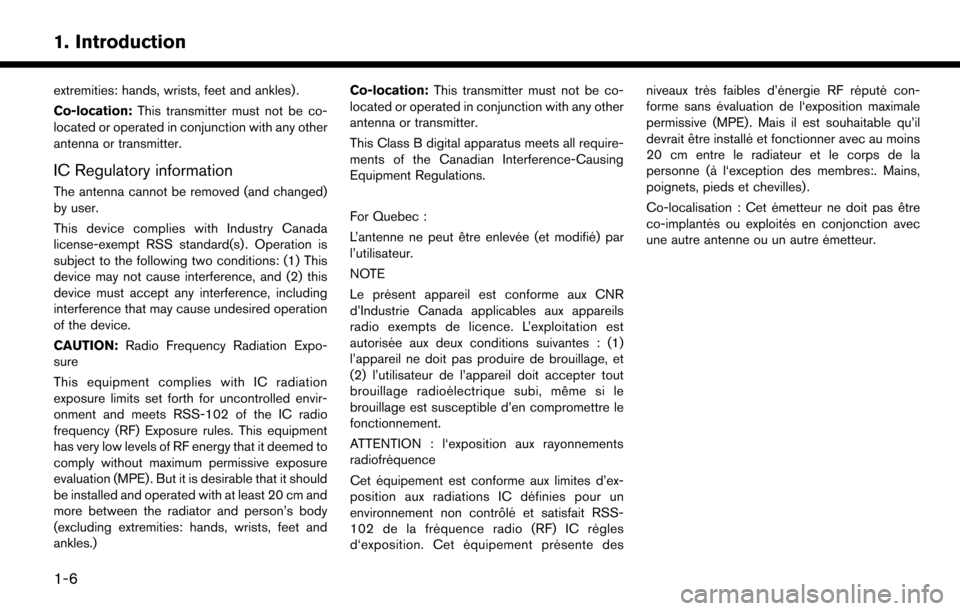 1. Introduction

extremities: hands, wrists, feet and ankles).

Co-location: This transmitter must not be co-located or operated in conjunction with any other antenna or transmitter.

IC Regulatory information

The antenna cannot be removed (and changed) by user.

This device complies with Industry Canada license-exempt RSS standard(s). Operation is subject to the following two conditions: (1) This device may not cause interference, and (2) this device must accept any interference, including interference that may cause undesired operation of the device.

CAUTION: Radio Frequency Radiation Exposure

This equipment complies with IC radiation exposure limits set forth for uncontrolled environment and meets RSS-102 of the IC radio frequency (RF) Exposure rules. This equipment has very low levels of RF energy that it deemed to comply without maximum permissive exposure evaluation (MPE). But it is desirable that it should be installed and operated with at least 20 cm and more between the radiator and person's body (excluding extremities: hands, wrists, feet and ankles.)

Co-location: This transmitter must not be co-located or operated in conjunction with any other antenna or transmitter.

This Class B digital apparatus meets all requirements of the Canadian Interference-Causing Equipment Regulations.

For Quebec :

L'antenne ne peut être enlevée (et modifié) par l'utilisateur.

NOTE

Le présent appareil est conforme aux CNR d'Industrie Canada applicables aux appareils radio exempts de licence. L'exploitation est autorisée aux deux conditions suivantes : (1) l'appareil ne doit pas produire de brouillage, et (2) l'utilisateur de l'appareil doit accepter tout brouillage radioélectrique subi, même si le brouillage est susceptible d'en compromettre le fonctionnement.

ATTENTION : l'exposition aux rayonnements radiofréquence

Cet équipement est conforme aux limites d'exposition aux radiations IC définies pour un environnement non contrôlé et satisfait RSS-102 de la fréquence radio (RF) IC règles d'exposition. Cet équipement présente des niveaux très faibles d'énergie RF réputé conforme sans évaluation de l'exposition maximale permissive (MPE). Mais il est souhaitable qu'il devrait être installé et fonctionner avec au moins 20 cm entre le radiateur et le corps de la personne (à l'exception des membres:. Mains, poignets, pieds et chevilles).

Co-localisation : Cet émetteur ne doit pas être co-implantés ou exploités en conjonction avec une autre antenne ou un autre émetteur.

1-6

carmanualsonline.info